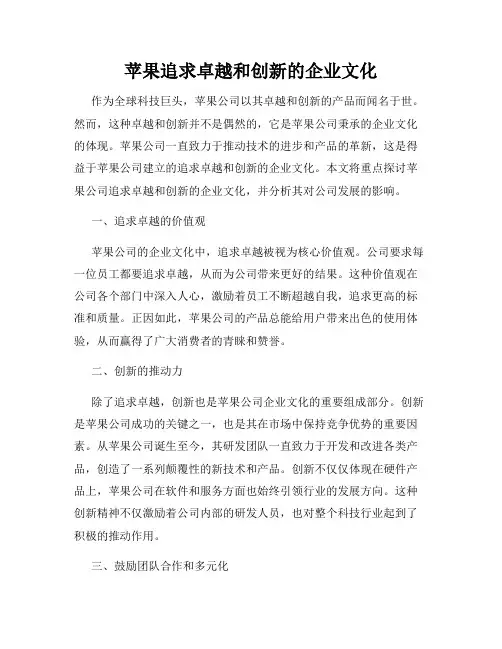 苹果追求卓越和创新的企业文化

作为全球科技巨头，苹果公司以其卓越和创新的产品而闻名于世。然而，这种卓越和创新并不是偶然的，它是苹果公司秉承的企业文化的体现。苹果公司一直致力于推动技术的进步和产品的革新，这是得益于苹果公司建立的追求卓越和创新的企业文化。本文将重点探讨苹果公司追求卓越和创新的企业文化，并分析其对公司发展的影响。

一、追求卓越的价值观

苹果公司的企业文化中，追求卓越被视为核心价值观。公司要求每一位员工都要追求卓越，从而为公司带来更好的结果。这种价值观在公司各个部门中深入人心，激励着员工不断超越自我，追求更高的标准和质量。正因如此，苹果公司的产品总能给用户带来出色的使用体验，从而赢得了广大消费者的青睐和赞誉。

二、创新的推动力

除了追求卓越，创新也是苹果公司企业文化的重要组成部分。创新是苹果公司成功的关键之一，也是其在市场中保持竞争优势的重要因素。从苹果公司诞生至今，其研发团队一直致力于开发和改进各类产品，创造了一系列颠覆性的新技术和产品。创新不仅仅体现在硬件产品上，苹果公司在软件和服务方面也始终引领行业的发展方向。这种创新精神不仅激励着公司内部的研发人员，也对整个科技行业起到了积极的推动作用。

三、鼓励团队合作和多元化